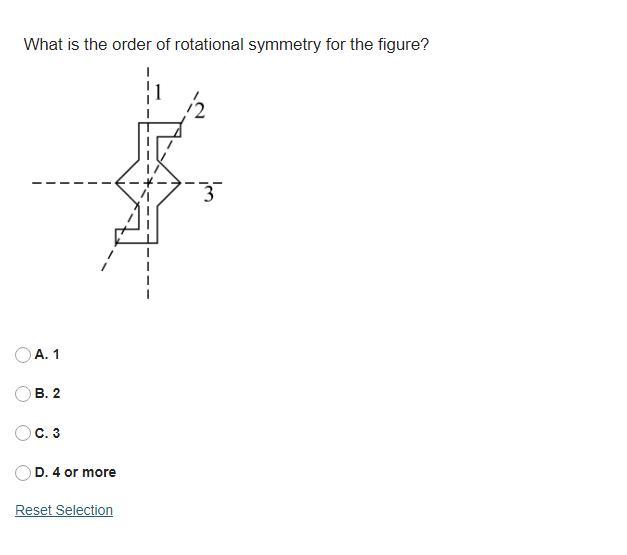 What is the order of rotational symmetry for the figure?

1
2
3

A. 1

B. 2

C. 3

D. 4 or more

Reset Selection